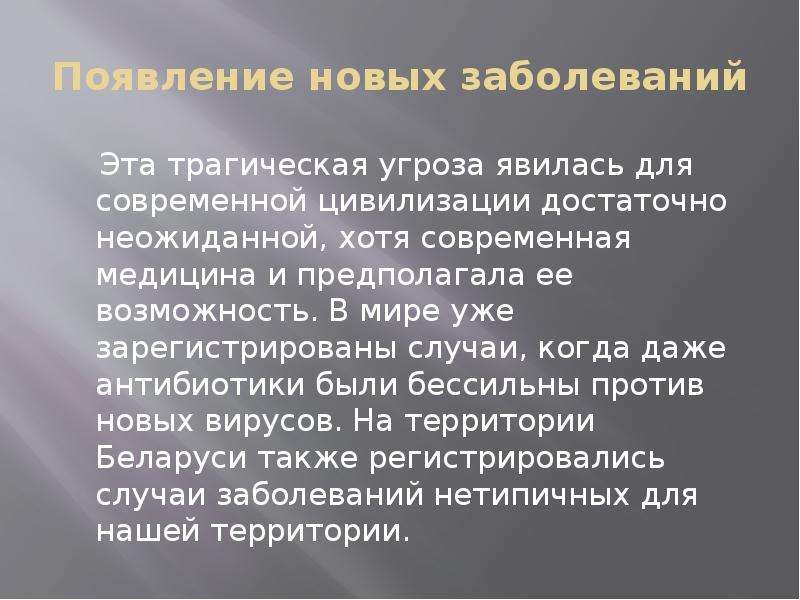 Появление новых заболеваний

Эта трагическая угроза явилась для современной цивилизации достаточно неожиданной, хотя современная медицина и предполагала ее возможность. В мире уже зарегистрированы случаи, когда даже антибиотики были бессильны против новых вирусов. На территории Беларуси также регистрировались случаи заболеваний нетипичных для нашей территории.